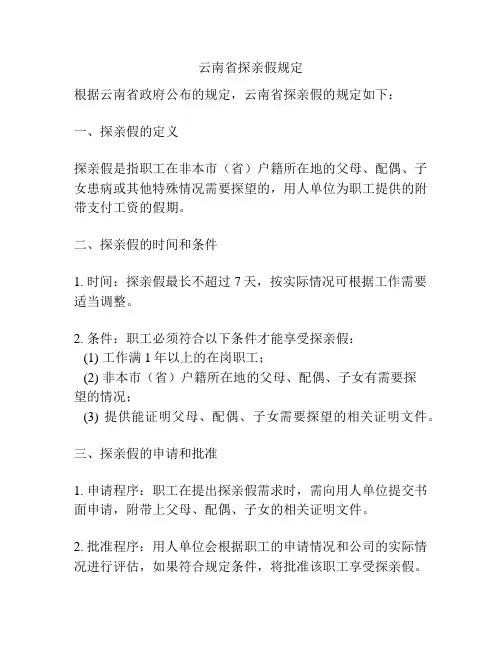 云南省探亲假规定

根据云南省政府公布的规定，云南省探亲假的规定如下：

一、探亲假的定义

探亲假是指职工在非本市（省）户籍所在地的父母、配偶、子女患病或其他特殊情况需要探望的，用人单位为职工提供的附带支付工资的假期。

二、探亲假的时间和条件

1. 时间：探亲假最长不超过 7 天，按实际情况可根据工作需要适当调整。

2. 条件：职工必须符合以下条件才能享受探亲假：
(1) 工作满 1 年以上的在岗职工；
(2) 非本市（省）户籍所在地的父母、配偶、子女有需要探望的情况；
(3) 提供能证明父母、配偶、子女需要探望的相关证明文件。

三、探亲假的申请和批准

1. 申请程序：职工在提出探亲假需求时，需向用人单位提交书面申请，附带上父母、配偶、子女的相关证明文件。

2. 批准程序：用人单位会根据职工的申请情况和公司的实际情况进行评估，如果符合规定条件，将批准该职工享受探亲假。